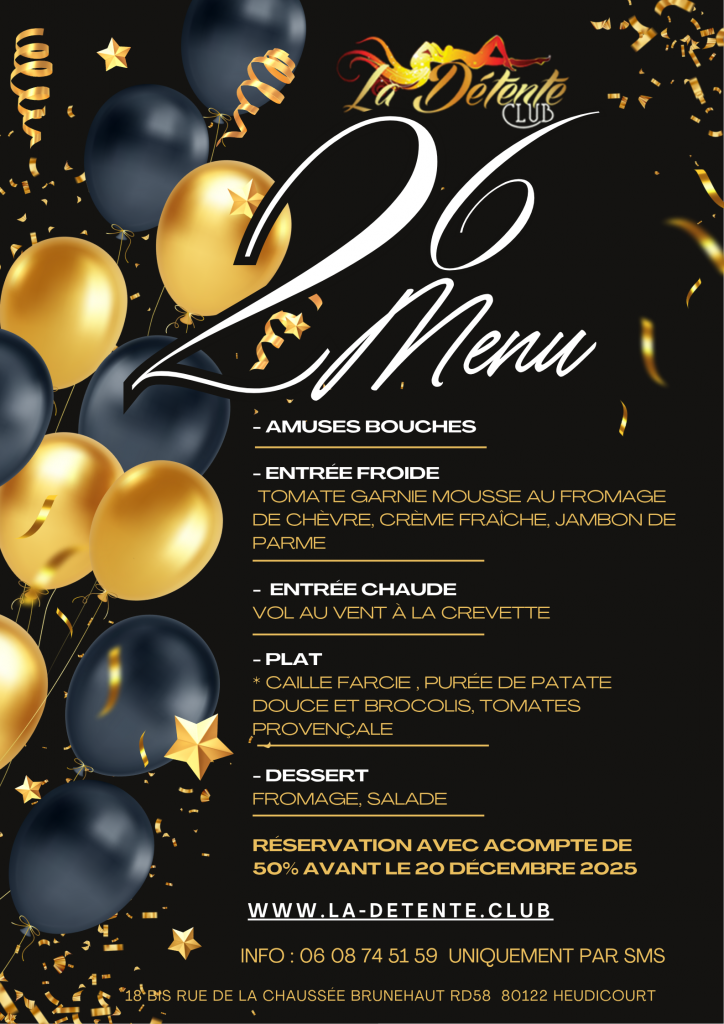 La Détente
CLUB

26

Menu

- AMUSES BOUCHES

- ENTRÉE FROIDE
TOMATE GARNIE MOUSSE AU FROMAGE DE CHÈVRE, CRÈME FRAÎCHE, JAMBON DE PARME

- ENTRÉE CHAUDE
VOL AU VENT À LA CREVETTE

- PLAT
* CAILLE FARCIE , PURÉE DE PATATE DOUCE ET BROCOLIS, TOMATES PROVENÇALE

- DESSERT
FROMAGE, SALADE

RÉSERVATION AVEC ACOMPTE DE 50% AVANT LE 20 DÉCEMBRE 2025

WWW.LA-DETENTE.CLUB

INFO : 06 08 74 51 59 UNIQUEMENT PAR SMS

18 BIS RUE DE LA CHAUSSÉE BRUNEHAUT RD58 80122 HEUDICOURT